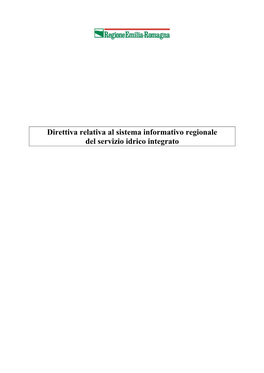 RegioneEmilia-Romagna

Direttiva relativa al sistema informativo regionale del servizio idrico integrato